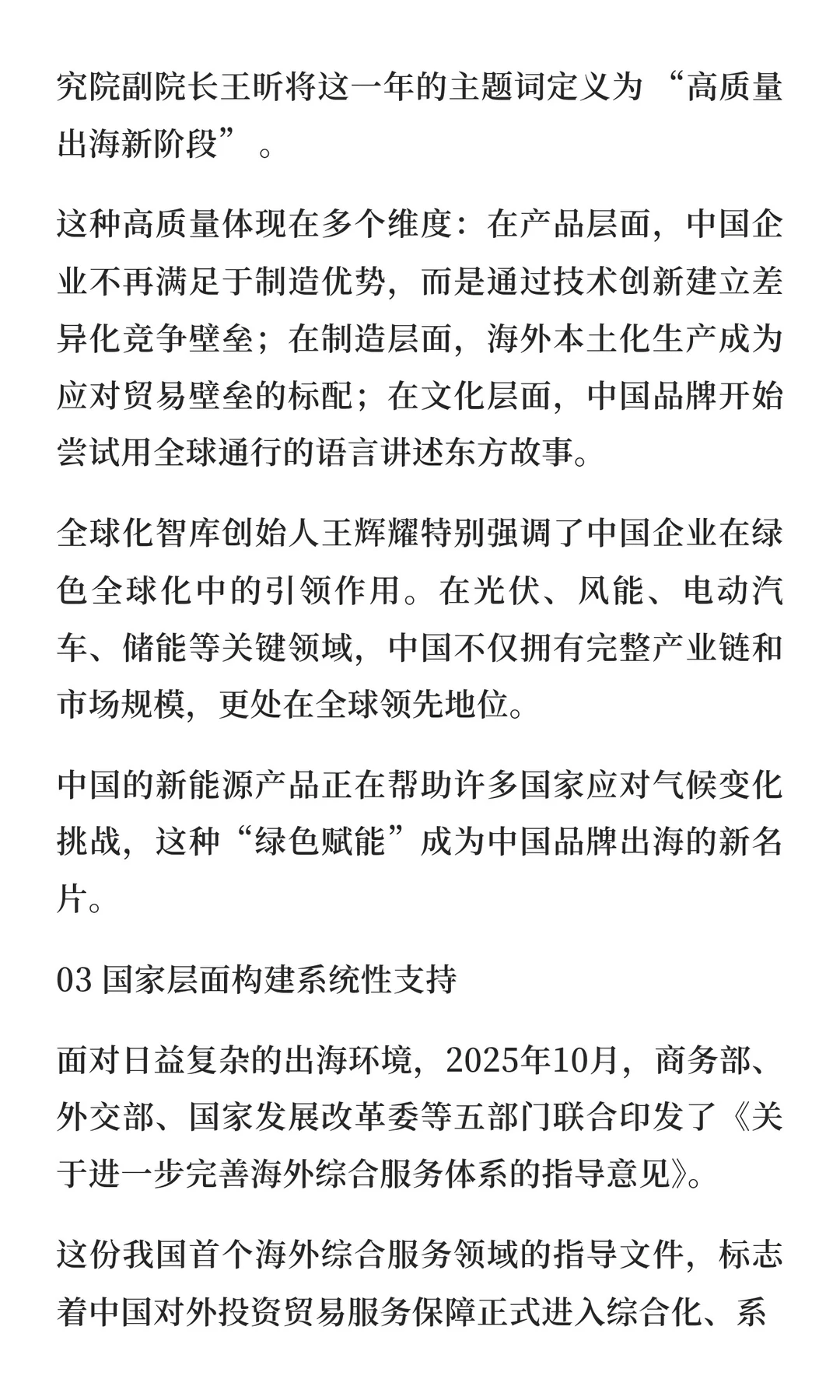 究院副院长王昕将这一年的主题词定义为“高质量出海新阶段”。

这种高质量体现在多个维度：在产品层面，中国企业不再满足于制造优势，而是通过技术创新建立差异化竞争壁垒；在制造层面，海外本土化生产成为应对贸易壁垒的标配；在文化层面，中国品牌开始尝试用全球通行的语言讲述东方故事。

全球化智库创始人王辉耀特别强调了中国企业在绿色全球化中的引领作用。在光伏、风能、电动汽车、储能等关键领域，中国不仅拥有完整产业链和市场规模，更处在全球领先地位。

中国的新能源产品正在帮助许多国家应对气候变化挑战，这种“绿色赋能”成为中国品牌出海的新名片。

03 国家层面构建系统性支持

面对日益复杂的出海环境，2025年10月，商务部、外交部、国家发展改革委等五部门联合印发了《关于进一步完善海外综合服务体系的指导意见》。

这份我国首个海外综合服务领域的指导文件，标志着中国对外投资贸易服务保障正式进入综合化、系